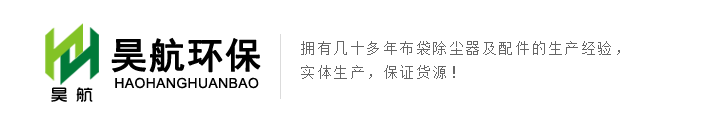 昊航
昊航环保
HAOHANGHUANBAO

拥有几十多年布袋除尘器及配件的生产经验，
实体生产，保证货源！